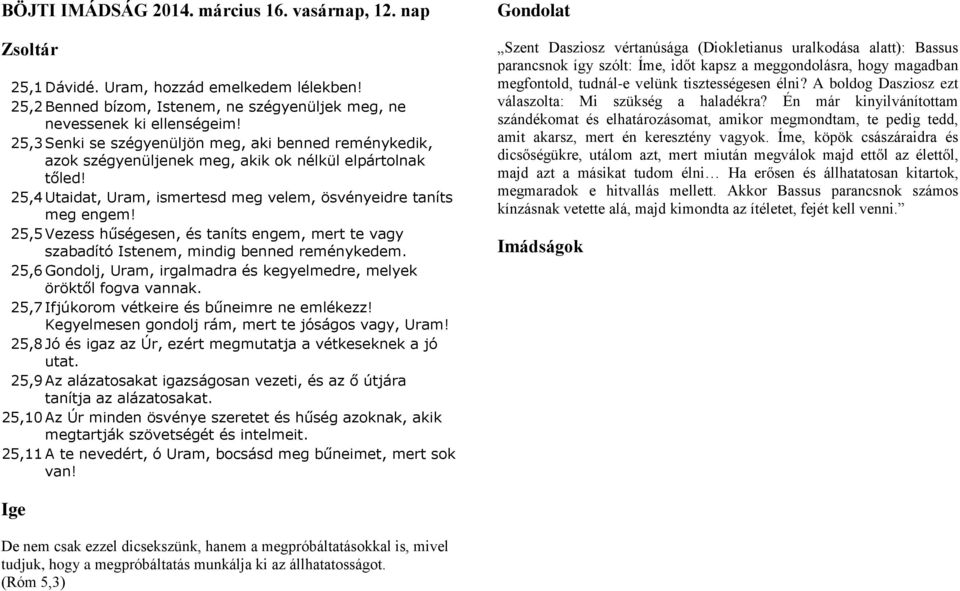 BÖJTI IMÁDSÁG 2014. március 16. vasárnap, 12. nap

Zsoltár

25,1 Dávidé. Uram, hozzád emelkedem lélekben!
25,2 Benned bízom, Istenem, ne szégyenüljek meg, ne nevessenek ki ellenségeim!
25,3 Senki se szégyenüljön meg, aki benned reménykedik, azok szégyenüljenek meg, akik ok nélkül elpártolnak tőled!
25,4 Utaidat, Uram, ismertesd meg velem, ösvényeidre taníts meg engem!
25,5 Vezess hűségesen, és taníts engem, mert te vagy szabadító Istenem, mindig benned reménykedem.
25,6 Gondolj, Uram, irgalmadra és kegyelmedre, melyek öröktől fogva vannak.
25,7 Ifjúkorom vétkeire és bűneimre ne emlékezz! Kegyelmesen gondolj rám, mert te jóságos vagy, Uram!
25,8 Jó és igaz az Úr, ezért megmutatja a vétkeseknek a jó utat.
25,9 Az alázatosakat igazságosan vezeti, és az ő útjára tanítja az alázatosakat.
25,10 Az Úr minden ösvénye szeretet és hűség azoknak, akik megtartják szövetségét és intelmeit.
25,11 A te nevedért, ó Uram, bocsásd meg bűneimet, mert sok van!

Ige

De nem csak ezzel dicsekszünk, hanem a megpróbáltatásokkal is, mivel tudjuk, hogy a megpróbáltatás munkálja ki az állhatatosságot. (Róm 5,3)

Gondolat

„Szent Dasziosz vértanúsága (Diokletianus uralkodása alatt): Bassus parancsnok így szólt: Íme, időt kapsz a meggondolásra, hogy magadban megfontold, tudnál-e velünk tisztességesen élni? A boldog Dasziosz ezt válaszolta: Mi szükség a haladékra? Én már kinyilvánítottam szándékomat és elhatározásomat, amikor megmondtam, te pedig tedd, amit akarsz, mert én keresztény vagyok. Íme, köpök császáraidra és dicsőségükre, utálom azt, mert miután megválok majd ettől az élettől, majd azt a másikat tudom élni… Ha erősen és állhatatosan kitartok, megmaradok e hitvallás mellett. Akkor Bassus parancsnok számos kínzásnak vetette alá, majd kimondta az ítéletet, fejét kell venni.”

Imádságok